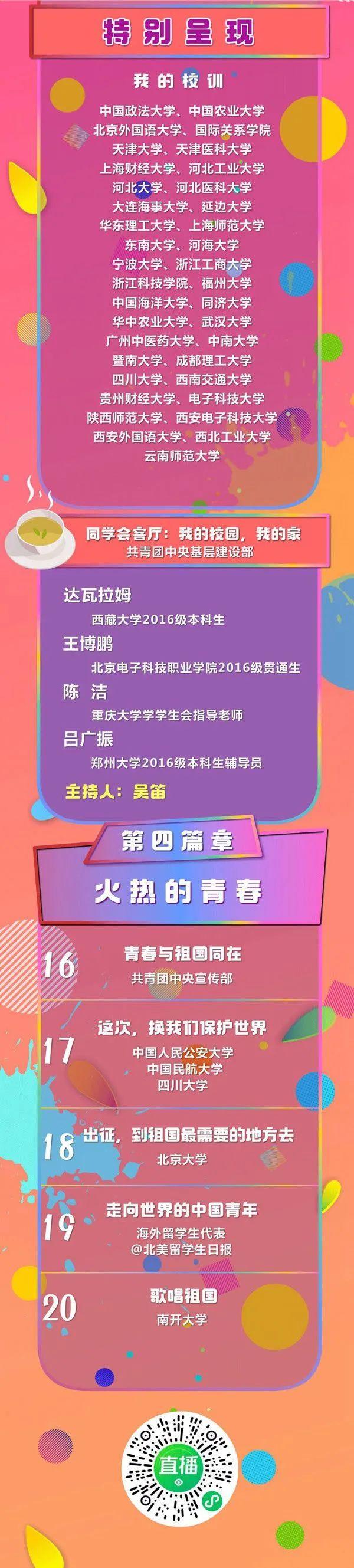 特别呈现

我的校训

中国政法大学、中国农业大学
北京外国语大学、国际关系学院
天津大学、天津医科大学
上海财经大学、河北工业大学
河北大学、河北医科大学
大连海事大学、延边大学
华东理工大学、上海师范大学
东南大学、河海大学
宁波大学、浙江工商大学
浙江科技学院、福州大学
中国海洋大学、同济大学
华中农业大学、武汉大学
广州中医药大学、中南大学
暨南大学、成都理工大学
四川大学、西南交通大学
贵州财经大学、电子科技大学
陕西师范大学、西安电子科技大学
西安外国语大学、西北工业大学
云南师范大学

同学会客厅：我的校园，我的家
共青团中央基层建设部

达瓦拉姆
西藏大学2016级本科生
王博鹏
北京电子科技职业学院2016级贯通生
陈 洁
重庆大学学生会指导老师
吕广振
郑州大学2016级本科生辅导员
主持人：吴笛

第四篇章
火热的青春

16 青春与祖国同在
共青团中央宣传部

17 这次，换我们保护世界
中国人民公安大学
中国民航大学
四川大学

18 出征，到祖国最需要的地方去
北京大学

19 走向世界的中国青年
海外留学生代表
@北美留学生日报

20 歌唱祖国
南开大学

直播